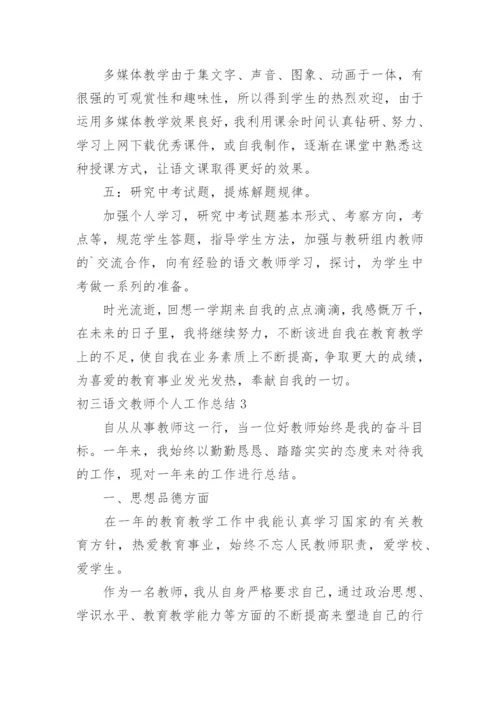 多媒体教学由于集文字、声音、图象、动画于一体，有很强的可观赏性和趣味性，所以得到学生的热烈欢迎，由于运用多媒体教学效果良好，我利用课余时间认真钻研、努力、学习上网下载优秀课件，或自我制作，逐渐在课堂中熟悉这种授课方式，让语文课取得更好的效果。

五：研究中考试题，提炼解题规律。

加强个人学习，研究中考试题基本形式、考察方向，考点等，规范学生答题，指导学生方法，加强与教研组内教师的`交流合作，向有经验的语文教师学习，探讨，为学生中考做一系列的准备。

时光流逝，回想一学期来自我的点点滴滴，我感慨万千，在未来的日子里，我将继续努力，不断该进自我在教育教学上的不足，使自我在业务素质上不断提高，争取更大的成绩，为喜爱的教育事业发光发热，奉献自我的一切。

初三语文教师个人工作总结 3

自从从事教师这一行，当一位好教师始终是我的奋斗目标。一年来，我始终以勤勤恳恳、踏踏实实的态度来对待我的工作，现对一年来的工作进行总结。

一、思想品德方面

在一年的教育教学工作中我能认真学习国家的有关教育方针，热爱教育事业，始终不忘人民教师职责，爱学校、爱学生。

作为一名教师，我从自身严格要求自己，通过政治思想、学识水平、教育教学能力等方面的不断提高来塑造自己的行